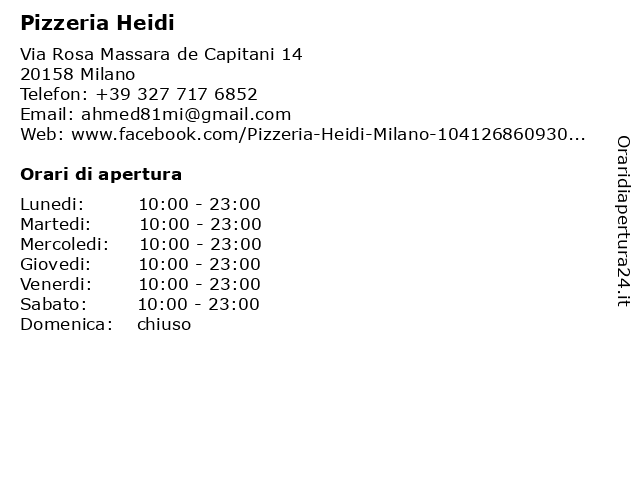 Pizzeria Heidi

Via Rosa Massara de Capitani 14
20158 Milano
Telefon: +39 327 717 6852
Email: ahmed81mi@gmail.com
Web: www.facebook.com/Pizzeria-Heidi-Milano-104126860930...

Orari di apertura

| | |
|---|---|
| Lunedi: | 10:00 - 23:00 |
| Martedi: | 10:00 - 23:00 |
| Mercoledi: | 10:00 - 23:00 |
| Giovedi: | 10:00 - 23:00 |
| Venerdi: | 10:00 - 23:00 |
| Sabato: | 10:00 - 23:00 |
| Domenica: | chiuso |

Oraridiapertura24.it